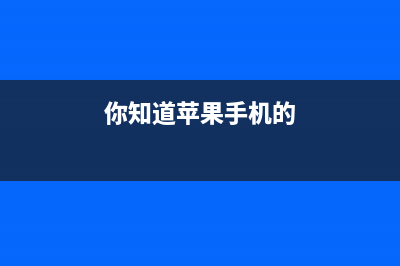 你知道苹果手机的